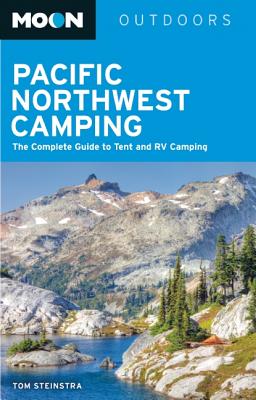 MOON OUTDOORS

PACIFIC NORTHWEST CAMPING

The Complete Guide to Tent and RV Camping

TOM STEINSTRA